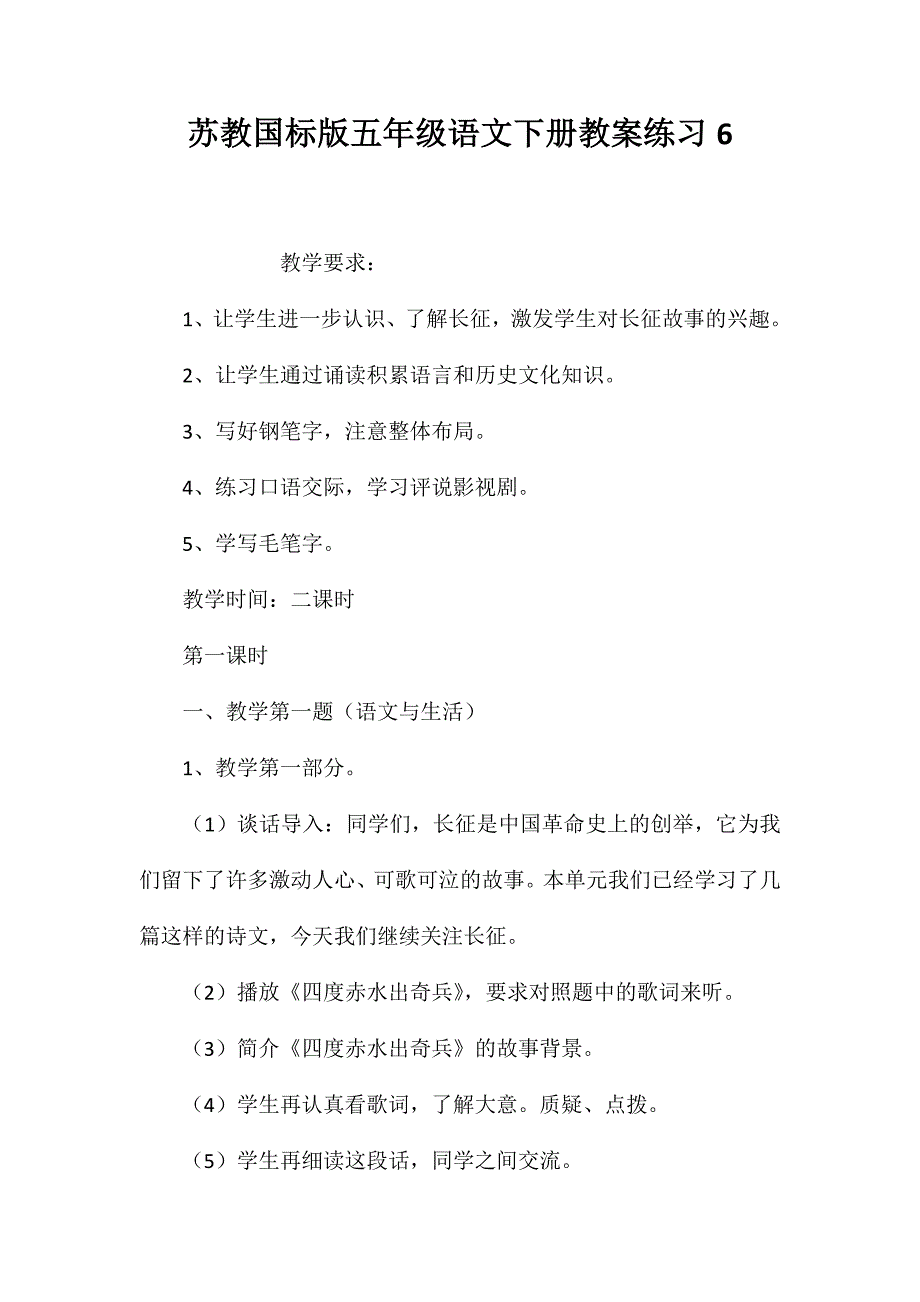 苏教国标版五年级语文下册教案练习 6

教学要求：

1、让学生进一步认识、了解长征，激发学生对长征故事的兴趣。

2、让学生通过诵读积累语言和历史文化知识。

3、写好钢笔字，注意整体布局。

4、练习口语交际，学习评说影视剧。

5、学写毛笔字。

教学时间：二课时

第一课时

一、教学第一题（语文与生活）

1、教学第一部分。

（1）谈话导入：同学们，长征是中国革命史上的创举，它为我们留下了许多激动人心、可歌可泣的故事。本单元我们已经学习了几篇这样的诗文，今天我们继续关注长征。

（2）播放《四度赤水出奇兵》，要求对照题中的歌词来听。

（3）简介《四度赤水出奇兵》的故事背景。

（4）学生再认真看歌词，了解大意。质疑、点拨。

（5）学生再细读这段话，同学之间交流。